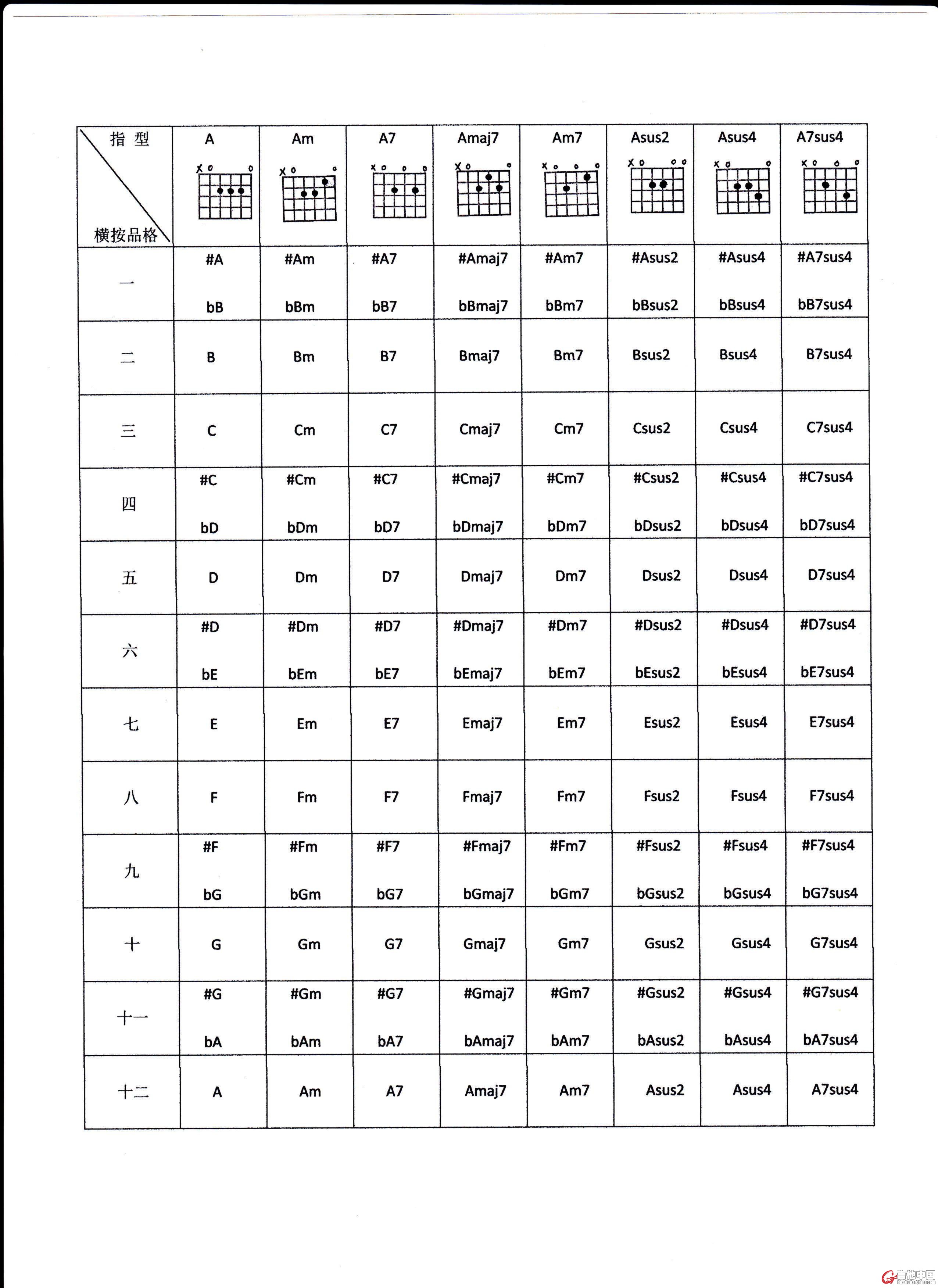 | 指型 横按品格 | A | Am | A7 | Amaj7 | Am7 | Asus2 | Asus4 | A7sus4 |
|---|---|---|---|---|---|---|---|---|
| 一 | #A bB | #Am bBm | #A7 bB7 | #Amaj7 bBmaj7 | #Am7 bBm7 | #Asus2 bBsus2 | #Asus4 bBsus4 | #A7sus4 bB7sus4 |
| 二 | B | Bm | B7 | Bmaj7 | Bm7 | Bsus2 | Bsus4 | B7sus4 |
| 三 | C | Cm | C7 | Cmaj7 | Cm7 | Csus2 | Csus4 | C7sus4 |
| 四 | #C bD | #Cm bDm | #C7 bD7 | #Cmaj7 bDmaj7 | #Cm7 bDm7 | #Csus2 bDsus2 | #Csus4 bDsus4 | #C7sus4 bD7sus4 |
| 五 | D | Dm | D7 | Dmaj7 | Dm7 | Dsus2 | Dsus4 | D7sus4 |
| 六 | #D bE | #Dm bEm | #D7 bE7 | #Dmaj7 bEmaj7 | #Dm7 bEm7 | #Dsus2 bEsus2 | #Dsus4 bEsus4 | #D7sus4 bE7sus4 |
| 七 | E | Em | E7 | Emaj7 | Em7 | Esus2 | Esus4 | E7sus4 |
| 八 | F | Fm | F7 | Fmaj7 | Fm7 | Fsus2 | Fsus4 | F7sus4 |
| 九 | #F bG | #Fm bGm | #F7 bG7 | #Fmaj7 bGmaj7 | #Fm7 bGm7 | #Fsus2 bGsus2 | #Fsus4 bGsus4 | #F7sus4 bG7sus4 |
| 十 | G | Gm | G7 | Gmaj7 | Gm7 | Gsus2 | Gsus4 | G7sus4 |
| 十一 | #G bA | #Gm bAm | #G7 bA7 | #Gmaj7 bAmaj7 | #Gm7 bAm7 | #Gsus2 bAsus2 | #Gsus4 bAsus4 | #G7sus4 bA7sus4 |
| 十二 | A | Am | A7 | Amaj7 | Am7 | Asus2 | Asus4 | A7sus4 |

吉他中国